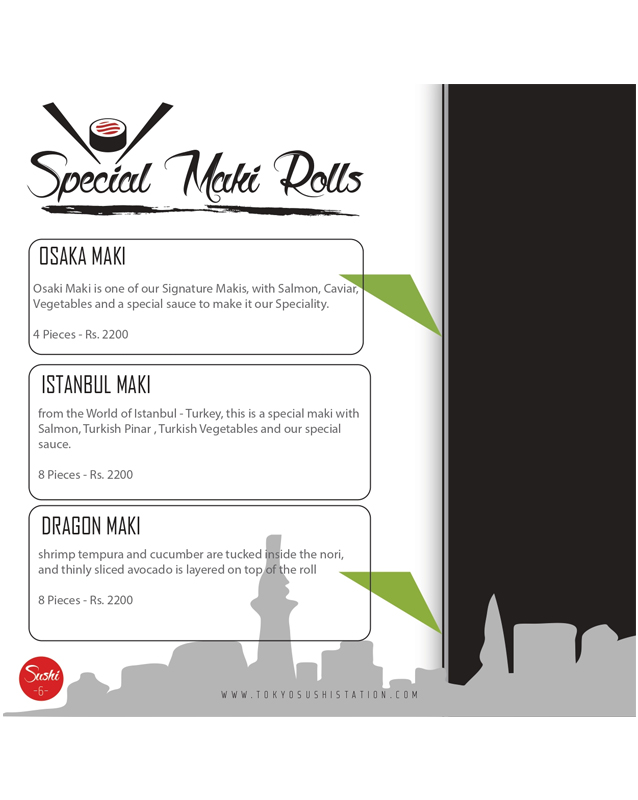 Special Maki Rolls

OSAKA MAKI

Osaki Maki is one of our Signature Makis, with Salmon, Caviar, Vegetables and a special sauce to make it our Speciality.

4 Pieces - Rs. 2200

ISTANBUL MAKI

from the World of Istanbul - Turkey, this is a special maki with Salmon, Turkish Pinar , Turkish Vegetables and our special sauce.

8 Pieces - Rs. 2200

DRAGON MAKI

shrimp tempura and cucumber are tucked inside the nori, and thinly sliced avocado is layered on top of the roll

8 Pieces - Rs. 2200

Sushi
-6-

WWW.TOKYOSUSHISTATION.COM